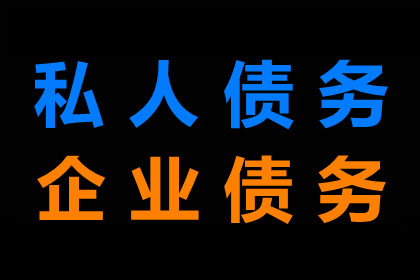 私人债务
企业债务